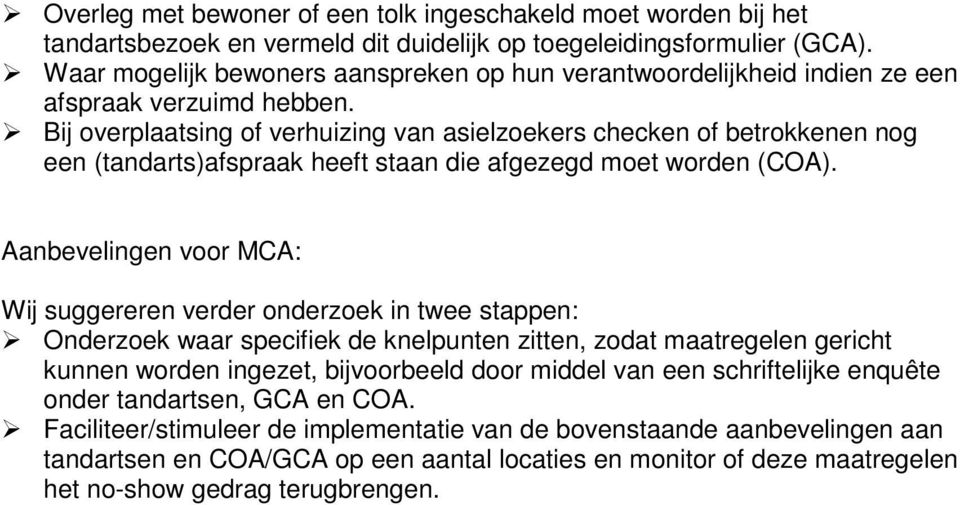 ➢ Overleg met bewoner of een tolk ingeschakeld moet worden bij het tandartsbezoek en vermeld dit duidelijk op toegeleidingsformulier (GCA).
➢ Waar mogelijk bewoners aanspreken op hun verantwoordelijkheid indien ze een afspraak verzuimd hebben.
➢ Bij overplaatsing of verhuizing van asielzoekers checken of betrokkenen nog een (tandarts)afspraak heeft staan die afgezegd moet worden (COA).

Aanbevelingen voor MCA:

Wij suggereren verder onderzoek in twee stappen:
➢ Onderzoek waar specifiek de knelpunten zitten, zodat maatregelen gericht kunnen worden ingezet, bijvoorbeeld door middel van een schriftelijke enquête onder tandartsen, GCA en COA.
➢ Faciliteer/stimuleer de implementatie van de bovenstaande aanbevelingen aan tandartsen en COA/GCA op een aantal locaties en monitor of deze maatregelen het no-show gedrag terugbrengen.